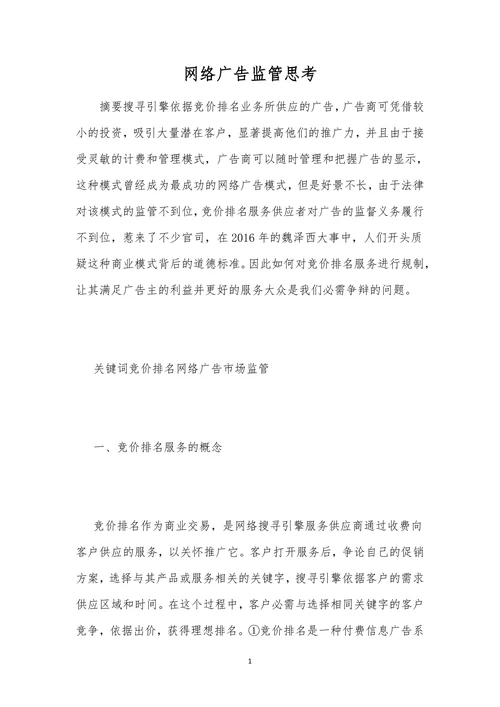 网络广告监管思考

摘要搜寻引擎依据竞价排名业务所供应的广告，广告商可凭借较小的投资，吸引大量潜在客户，显著提高他们的推广力，并且由于接受灵敏的计费和管理模式，广告商可以随时管理和把握广告的显示，这种模式曾经成为最成功的网络广告模式，但是好景不长，由于法律对该模式的监管不到位，竞价排名服务供应者对广告的监督义务履行不到位，惹来了不少官司，在2016年的魏泽西大事中，人们开头质疑这种商业模式背后的道德标准。因此如何对竞价排名服务进行规制，让其满足广告主的利益并更好的服务大众是我们必需争辩的问题。

关键词竞价排名网络广告市场监管

一、竞价排名服务的概念

竞价排名作为商业交易，是网络搜寻引擎服务供应商通过收费向客户供应的服务，以关怀推广它。客户打开服务后，争论自己的促销方案，选择与其产品或服务相关的关键字，搜寻引擎依据客户的需求供应区域和时间。在这个过程中，客户必需与选择相同关键字的客户竞争，依据出价，获得理想排名。①竞价排名是一种付费信息广告系

1